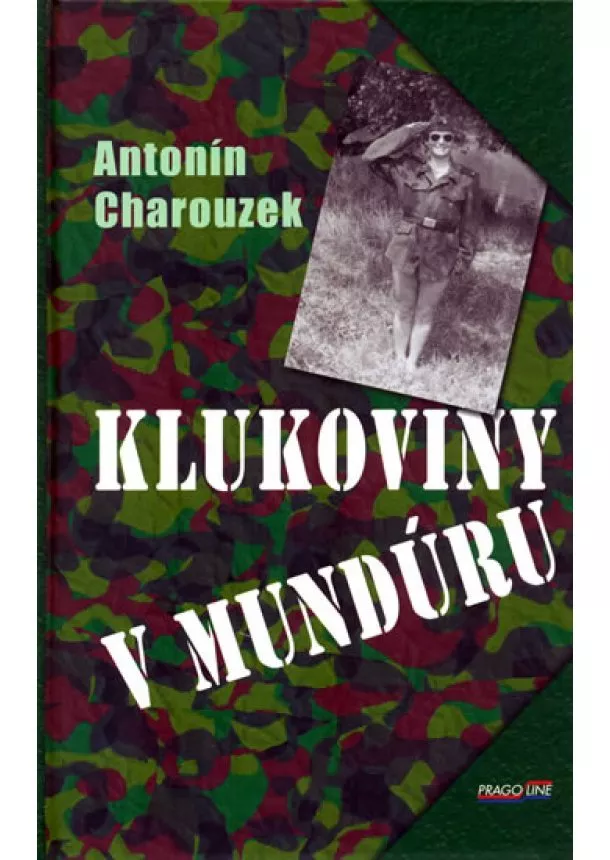 Antonín Charouzek

KLUKOVINY V MUNDÚRU

PRAGO LINE